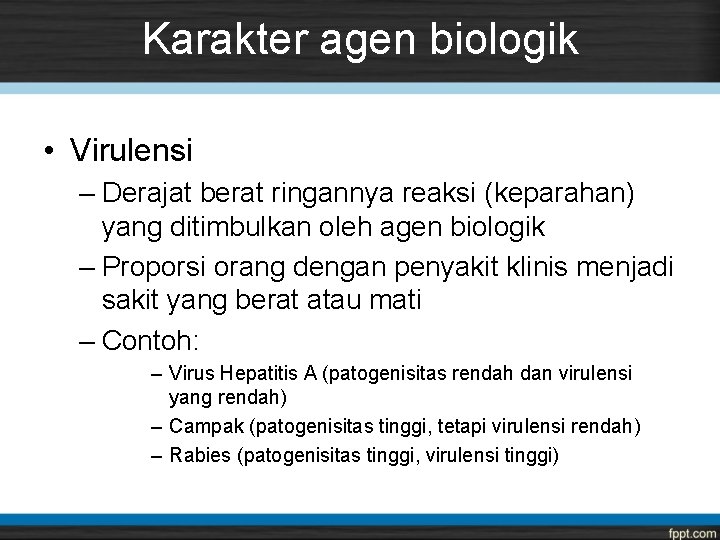 Karakter agen biologik

• Virulensi
– Derajat berat ringannya reaksi (keparahan) yang ditimbulkan oleh agen biologik
– Proporsi orang dengan penyakit klinis menjadi sakit yang berat atau mati
– Contoh:
– Virus Hepatitis A (patogenisitas rendah dan virulensi yang rendah)
– Campak (patogenisitas tinggi, tetapi virulensi rendah)
– Rabies (patogenisitas tinggi, virulensi tinggi)

fppt.com